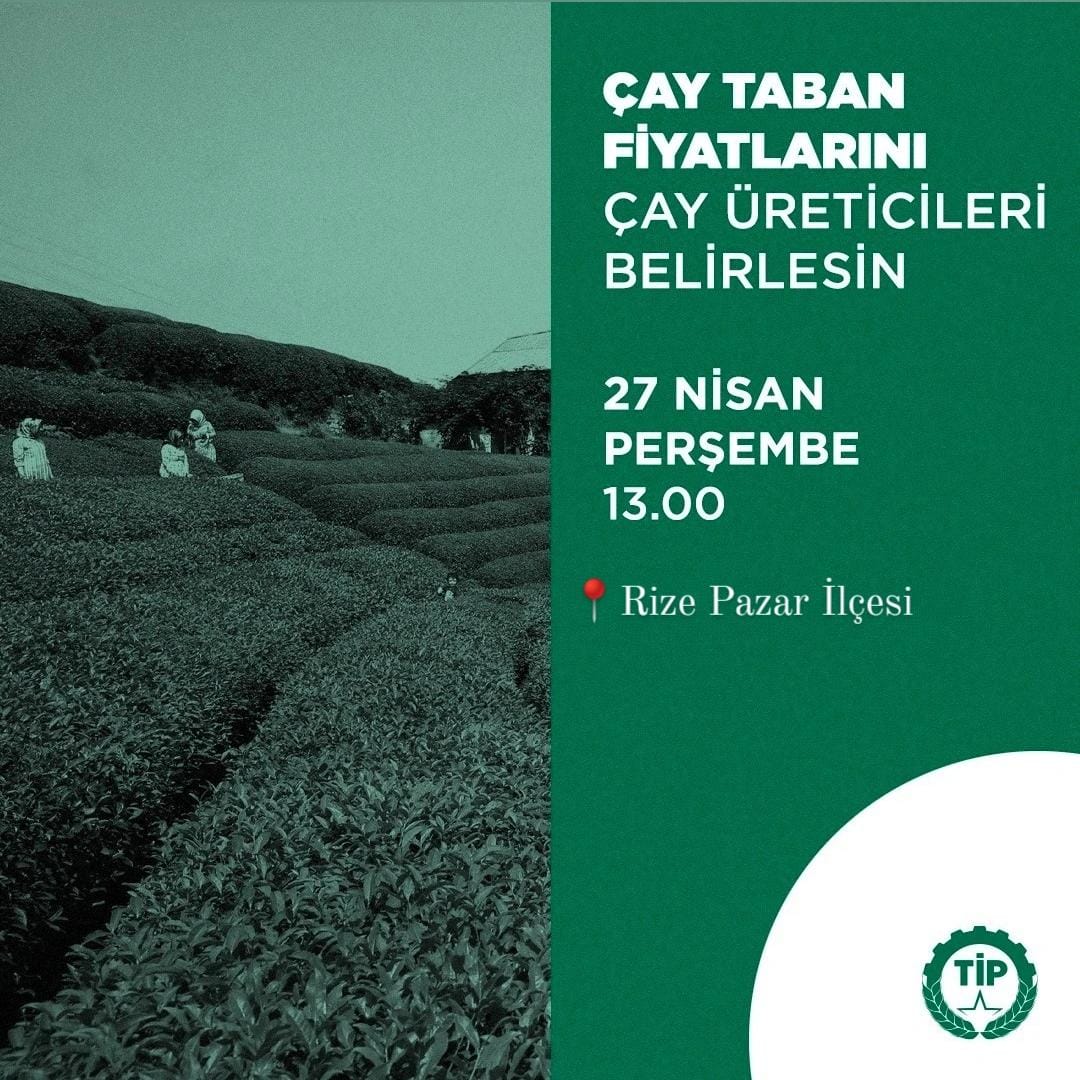 ÇAY TABAN FİYATLARINI
ÇAY ÜRETİCİLERİ BELİRLESİN

27 NİSAN
PERŞEMBE
13.00

Rize Pazar İlçesi

TİP